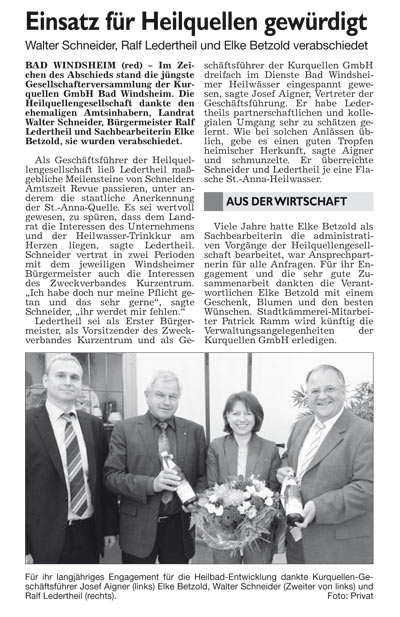 Einsatz für Heilquellen gewürdigt

Walter Schneider, Ralf Ledertheil und Elke Betzold verabschiedet

BAD WINDSHEIM (red) – Im Zeichen des Abschieds stand die jüngste Gesellschafterversammlung der Kurquellen GmbH Bad Windsheim. Die Heilquellengesellschaft dankte den ehemaligen Amtsinhabern, Landrat Walter Schneider, Bürgermeister Ralf Ledertheil und Sachbearbeiterin Elke Betzold, sie wurden verabschiedet.

Als Geschäftsführer der Heilquellengesellschaft ließ Ledertheil maßgebliche Meilensteine von Schneiders Amtszeit Revue passieren, unter anderem die staatliche Anerkennung der St.-Anna-Quelle. Es sei wertvoll gewesen, zu spüren, dass dem Landrat die Interessen des Unternehmens und der Heilwasser-Trinkkur am Herzen liegen, sagte Ledertheil. Schneider vertrat in zwei Perioden mit dem jeweiligen Windsheimer Bürgermeister auch die Interessen des Zweckverbandes Kurzentrum. „Ich habe doch nur meine Pflicht getan und das sehr gerne“, sagte Schneider, „ihr werdet mir fehlen.“

Ledertheil sei als Erster Bürgermeister, als Vorsitzender des Zweckverbandes Kurzentrum und als Geschäftsführer der Kurquellen GmbH dreifach im Dienste Bad Windsheimer Heilwässer eingespannt gewesen, sagte Josef Aigner, Vertreter der Geschäftsführung. Er habe Ledertheils partnerschaftlichen und kollegialen Umgang sehr zu schätzen gelernt. Wie bei solchen Anlässen üblich, gebe es einen guten Tropfen heimischer Herkunft, sagte Aigner und schmunzelte. Er überreichte Schneider und Ledertheil je eine Flasche St.-Anna-Heilwasser.

AUS DER WIRTSCHAFT

Viele Jahre hatte Elke Betzold als Sachbearbeiterin die administrativen Vorgänge der Heilquellengesellschaft bearbeitet, war Ansprechpartnerin für alle Anfragen. Für ihr Engagement und die sehr gute Zusammenarbeit dankten die Verantwortlichen Elke Betzold mit einem Geschenk, Blumen und den besten Wünschen. Stadtkämmerei-Mitarbeiter Patrick Ramm wird künftig die Verwaltungsangelegenheiten der Kurquellen GmbH erledigen.

Für ihr langjähriges Engagement für die Heilbad-Entwicklung dankte Kurquellen-Geschäftsführer Josef Aigner (links) Elke Betzold, Walter Schneider (Zweiter von links) und Ralf Ledertheil (rechts).
Foto: Privat